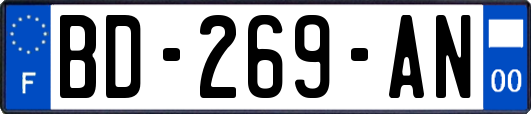 F
BD-269-AN
00